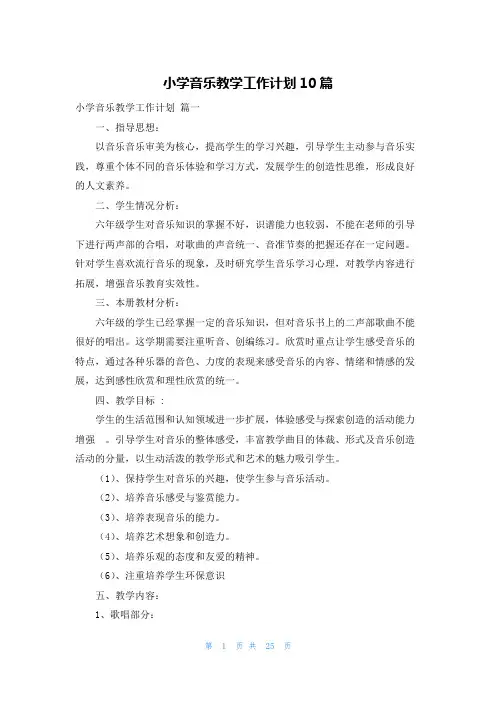 小学音乐教学工作计划10篇

小学音乐教学工作计划 篇一

一、指导思想：

以音乐音乐审美为核心，提高学生的学习兴趣，引导学生主动参与音乐实践，尊重个体不同的音乐体验和学习方式，发展学生的创造性思维，形成良好的人文素养。

二、学生情况分析：

六年级学生对音乐知识的掌握不好，识谱能力也较弱，不能在老师的引导下进行两声部的合唱，对歌曲的声音统一、音准节奏的把握还存在一定问题。针对学生喜欢流行音乐的现象，及时研究学生音乐学习心理，对教学内容进行拓展，增强音乐教育实效性。

三、本册教材分析：

六年级的学生已经掌握一定的音乐知识，但对音乐书上的二声部歌曲不能很好的唱出。这学期需要注重听音、创编练习。欣赏时重点让学生感受音乐的特点，通过各种乐器的音色、力度的表现来感受音乐的内容、情绪和情感的发展，达到感性欣赏和理性欣赏的统一。

四、教学目标 ：

学生的生活范围和认知领域进一步扩展，体验感受与探索创造的活动能力增强 。引导学生对音乐的整体感受，丰富教学曲目的体裁、形式及音乐创造活动的分量，以生动活泼的教学形式和艺术的魅力吸引学生。

（1）、保持学生对音乐的兴趣，使学生参与音乐活动。

（2）、培养音乐感受与鉴赏能力。

（3）、培养表现音乐的能力。

（4）、培养艺术想象和创造力。

（5）、培养乐观的态度和友爱的精神。

（6）、注重培养学生环保意识

五、教学内容：

1、歌唱部分：

第 1 页 共 25 页